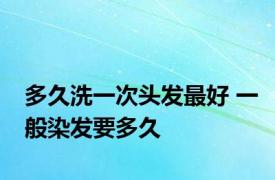 多久洗一次头发最好 一般染发要多久